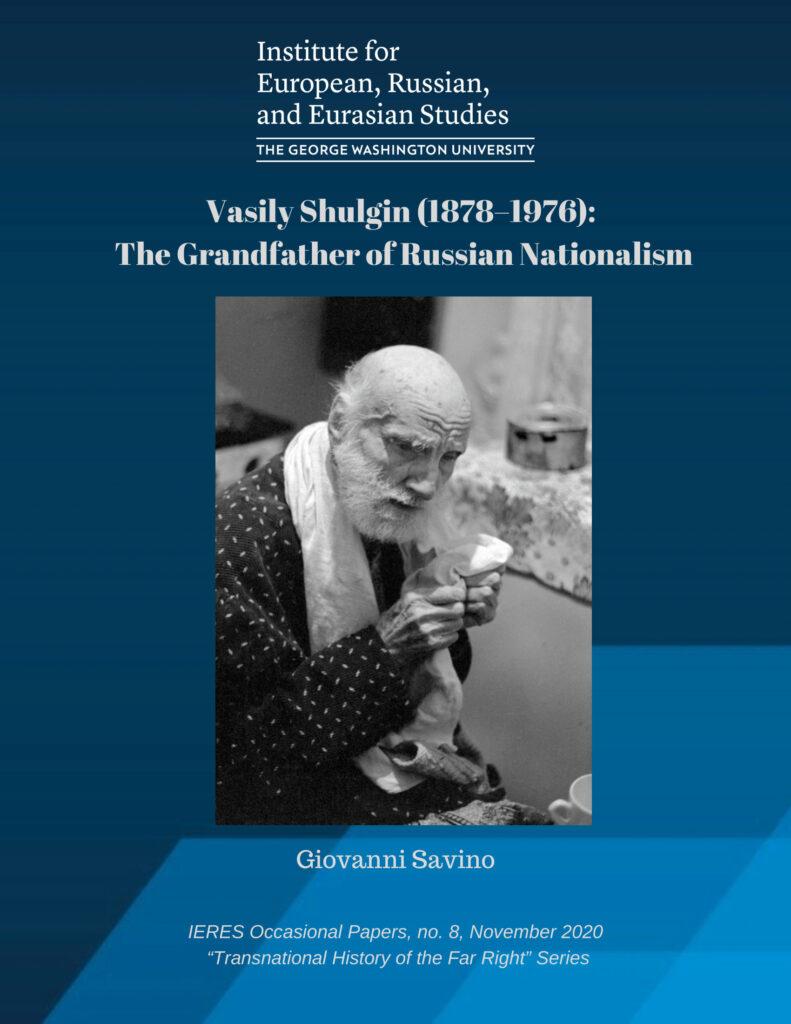 Institute for
European, Russian,
and Eurasian Studies
THE GEORGE WASHINGTON UNIVERSITY

Vasily Shulgin (1878–1976):
The Grandfather of Russian Nationalism

Giovanni Savino

IERES Occasional Papers, no. 8, November 2020
"Transnational History of the Far Right" Series